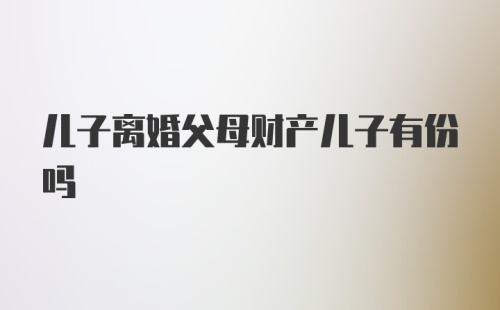 儿子离婚父母财产儿子有份吗